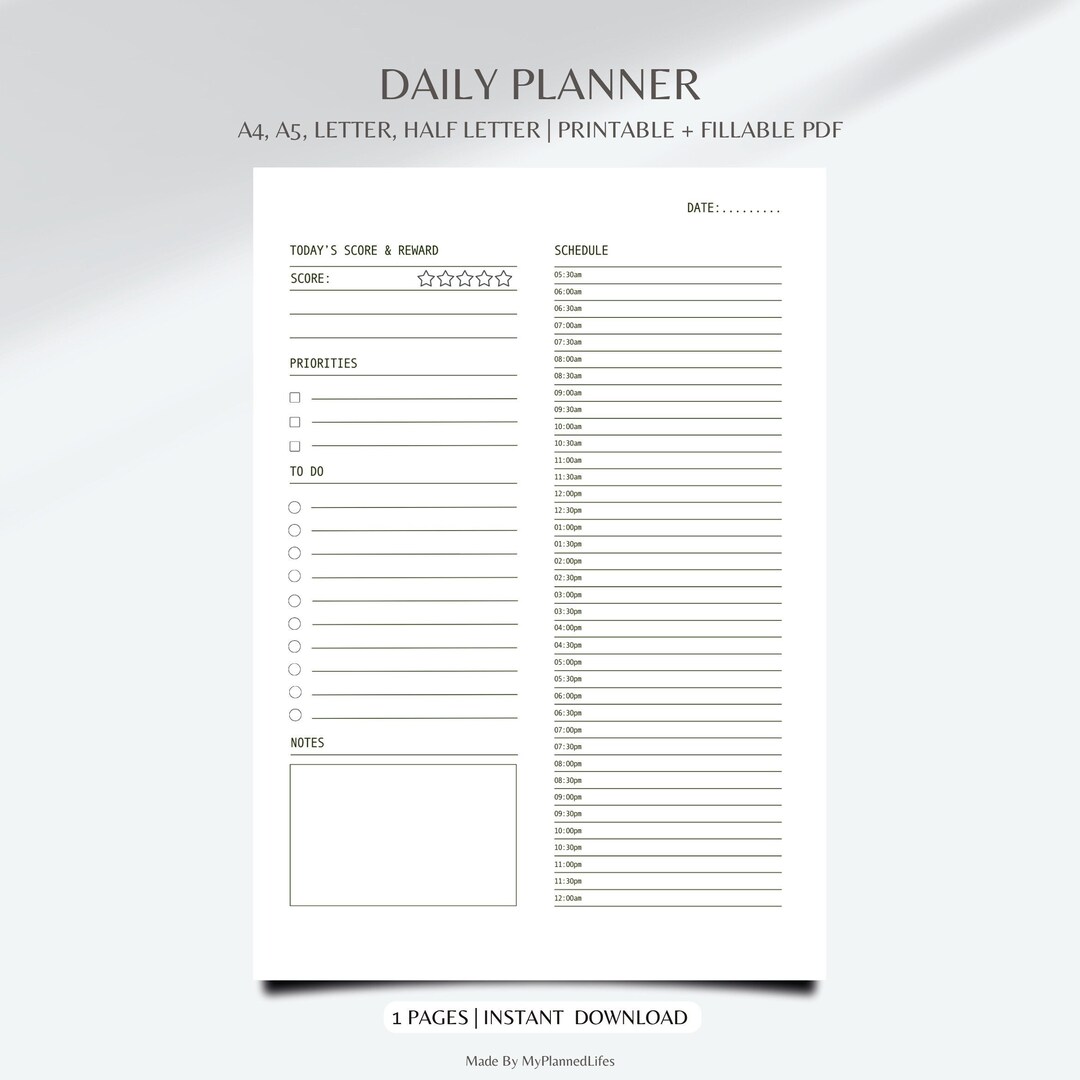 DAILY PLANNER

A4, A5, LETTER, HALF LETTER | PRINTABLE + FILLABLE PDF

DATE:.........

TODAY'S SCORE & REWARD

SCORE:

PRIORITIES

TO DO

NOTES

SCHEDULE

05:30am
06:00am
06:30am
07:00am
07:30am
08:00am
08:30am
09:00am
09:30am
10:00am
10:30am
11:00am
11:30am
12:00pm
12:30pm
01:00pm
01:30pm
02:00pm
02:30pm
03:00pm
03:30pm
04:00pm
04:30pm
05:00pm
05:30pm
06:00pm
06:30pm
07:00pm
07:30pm
08:00pm
08:30pm
09:00pm
09:30pm
10:00pm
10:30pm
11:00pm
11:30pm
12:00am

1 PAGES | INSTANT DOWNLOAD

Made By MyPlannedLifes